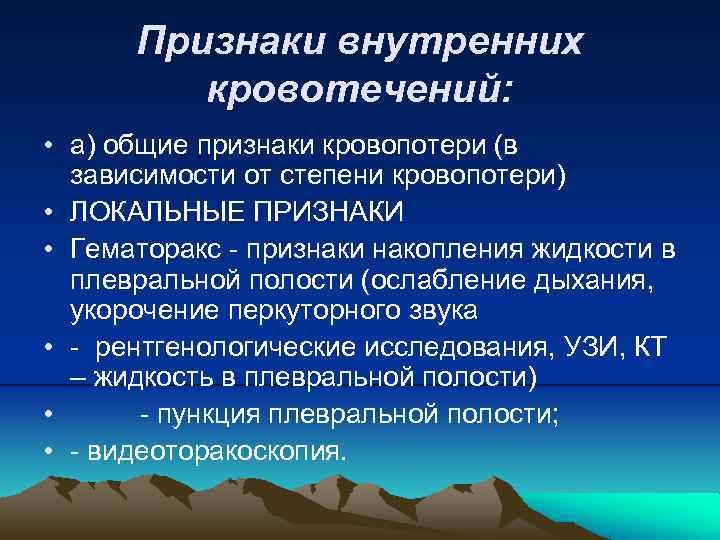 Признаки внутренних кровотечений:

• а) общие признаки кровопотери (в зависимости от степени кровопотери)
• ЛОКАЛЬНЫЕ ПРИЗНАКИ
• Гематоракс - признаки накопления жидкости в плевральной полости (ослабление дыхания, укорочение перкуторного звука
• - рентгенологические исследования, УЗИ, КТ – жидкость в плевральной полости)
• - пункция плевральной полости;
• - видеоторакоскопия.